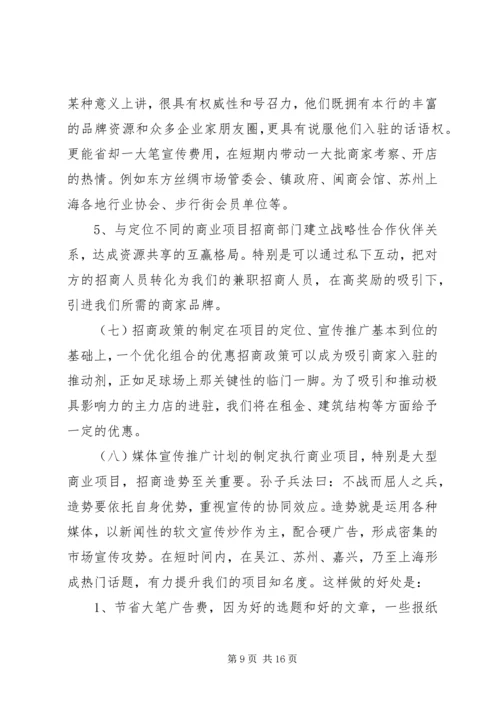 某种意义上讲，很具有权威性和号召力，他们既拥有本行的丰富的品牌资源和众多企业家朋友圈，更具有说服他们入驻的话语权。更能省却一大笔宣传费用，在短期内带动一大批商家考察、开店的热情。例如东方丝绸市场管委会、镇政府、闽商会馆、苏州上海各地行业协会、步行街会员单位等。

5、与定位不同的商业项目招商部门建立战略性合作伙伴关系，达成资源共享的互赢格局。特别是可以通过私下互动，把对方的招商人员转化为我们的兼职招商人员，在高奖励的吸引下，引进我们所需的商家品牌。

（七）招商政策的制定在项目的定位、宣传推广基本到位的基础上，一个优化组合的优惠招商政策可以成为吸引商家入驻的推动剂，正如足球场上那关键性的临门一脚。为了吸引和推动极具影响力的主力店的进驻，我们将在租金、建筑结构等方面给予一定的优惠。

（八）媒体宣传推广计划的制定执行商业项目，特别是大型商业项目，招商造势至关重要。孙子兵法曰：不战而屈人之兵，造势要依托自身优势，重视宣传的协同效应。造势就是运用各种媒体，以新闻性的软文宣传炒作为主，配合硬广告，形成密集的市场宣传攻势。在短时间内，在吴江、苏州、嘉兴，乃至上海形成热门话题，有力提升我们的项目知名度。这样做的好处是：

1、节省大笔广告费，因为好的选题和好的文章，一些报纸

第 9 页 共 16 页